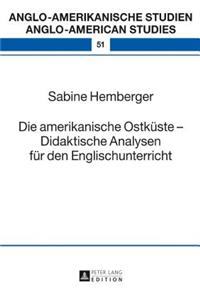 ANGLO-AMERIKANISCHE STUDIEN
ANGLO-AMERICAN STUDIES

51

Sabine Hemberger

Die amerikanische Ostküste – Didaktische Analysen für den Englischunterricht

PETER LANG
EDITION